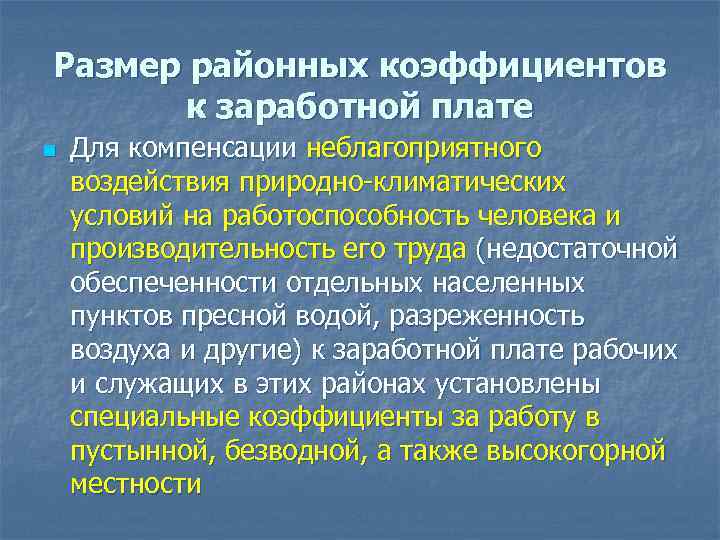 Размер районных коэффициентов к заработной плате

Для компенсации неблагоприятного воздействия природно-климатических условий на работоспособность человека и производительность его труда (недостаточной обеспеченности отдельных населенных пунктов пресной водой, разреженность воздуха и другие) к заработной плате рабочих и служащих в этих районах установлены специальные коэффициенты за работу в пустынной, безводной, а также высокогорной местности